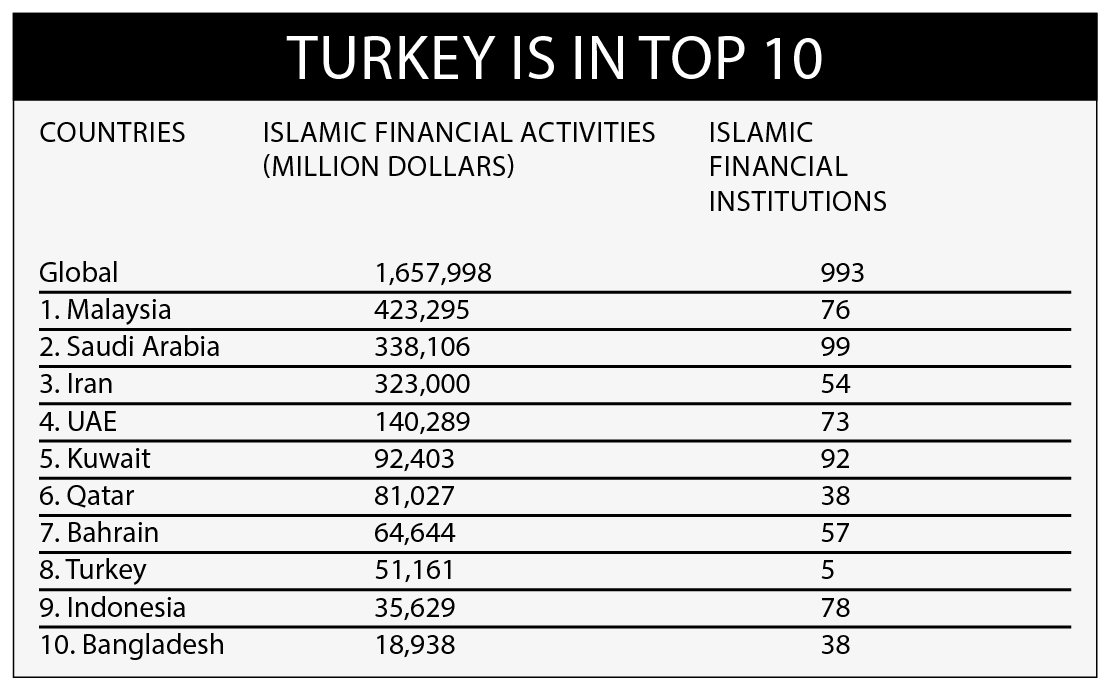 TURKEY IS IN TOP 10

| COUNTRIES | ISLAMIC FINANCIAL ACTIVITIES (MILLION DOLLARS) | ISLAMIC FINANCIAL INSTITUTIONS |
|---|---|---|
| Global | 1,657,998 | 993 |
| 1. Malaysia | 423,295 | 76 |
| 2. Saudi Arabia | 338,106 | 99 |
| 3. Iran | 323,000 | 54 |
| 4. UAE | 140,289 | 73 |
| 5. Kuwait | 92,403 | 92 |
| 6. Qatar | 81,027 | 38 |
| 7. Bahrain | 64,644 | 57 |
| 8. Turkey | 51,161 | 5 |
| 9. Indonesia | 35,629 | 78 |
| 10. Bangladesh | 18,938 | 38 |